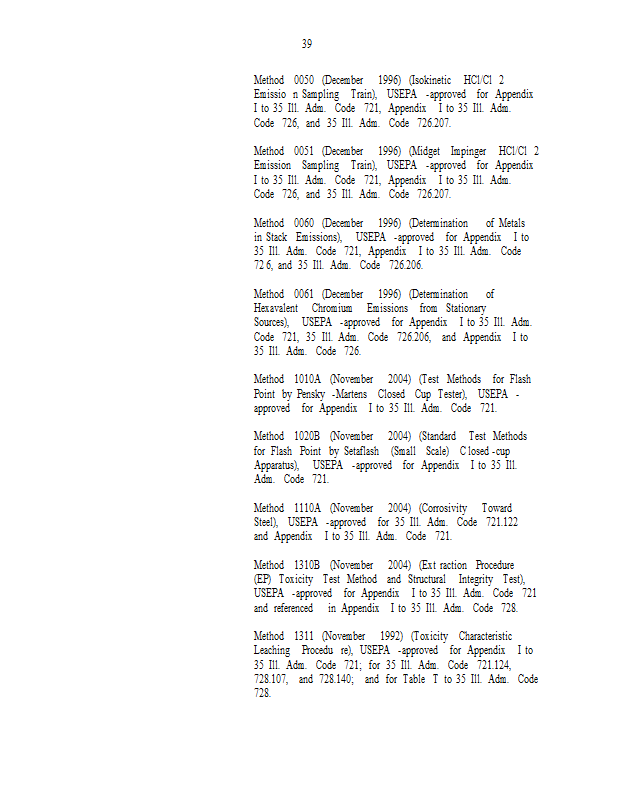 39

Method 0050 (December 1996) (Isokinetic HCl/Cl 2 Emissio n Sampling Train), USEPA -approved for Appendix I to 35 Ill. Adm. Code 721, Appendix I to 35 Ill. Adm. Code 726, and 35 Ill. Adm. Code 726.207.

Method 0051 (December 1996) (Midget Impinger HCl/Cl 2 Emission Sampling Train), USEPA -approved for Appendix I to 35 Ill. Adm. Code 721, Appendix I to 35 Ill. Adm. Code 726, and 35 Ill. Adm. Code 726.207.

Method 0060 (December 1996) (Determination of Metals in Stack Emissions), USEPA -approved for Appendix I to 35 Ill. Adm. Code 721, Appendix I to 35 Ill. Adm. Code 72 6, and 35 Ill. Adm. Code 726.206.

Method 0061 (December 1996) (Determination of Hexavalent Chromium Emissions from Stationary Sources), USEPA -approved for Appendix I to 35 Ill. Adm. Code 721, 35 Ill. Adm. Code 726.206, and Appendix I to 35 Ill. Adm. Code 726.

Method 1010A (November 2004) (Test Methods for Flash Point by Pensky -Martens Closed Cup Tester), USEPA - approved for Appendix I to 35 Ill. Adm. Code 721.

Method 1020B (November 2004) (Standard Test Methods for Flash Point by Setaflash (Small Scale) C losed -cup Apparatus), USEPA -approved for Appendix I to 35 Ill. Adm. Code 721.

Method 1110A (November 2004) (Corrosivity Toward Steel), USEPA -approved for 35 Ill. Adm. Code 721.122 and Appendix I to 35 Ill. Adm. Code 721.

Method 1310B (November 2004) (Ext raction Procedure (EP) Toxicity Test Method and Structural Integrity Test), USEPA -approved for Appendix I to 35 Ill. Adm. Code 721 and referenced in Appendix I to 35 Ill. Adm. Code 728.

Method 1311 (November 1992) (Toxicity Characteristic Leaching Procedu re), USEPA -approved for Appendix I to 35 Ill. Adm. Code 721; for 35 Ill. Adm. Code 721.124, 728.107, and 728.140; and for Table T to 35 Ill. Adm. Code 728.